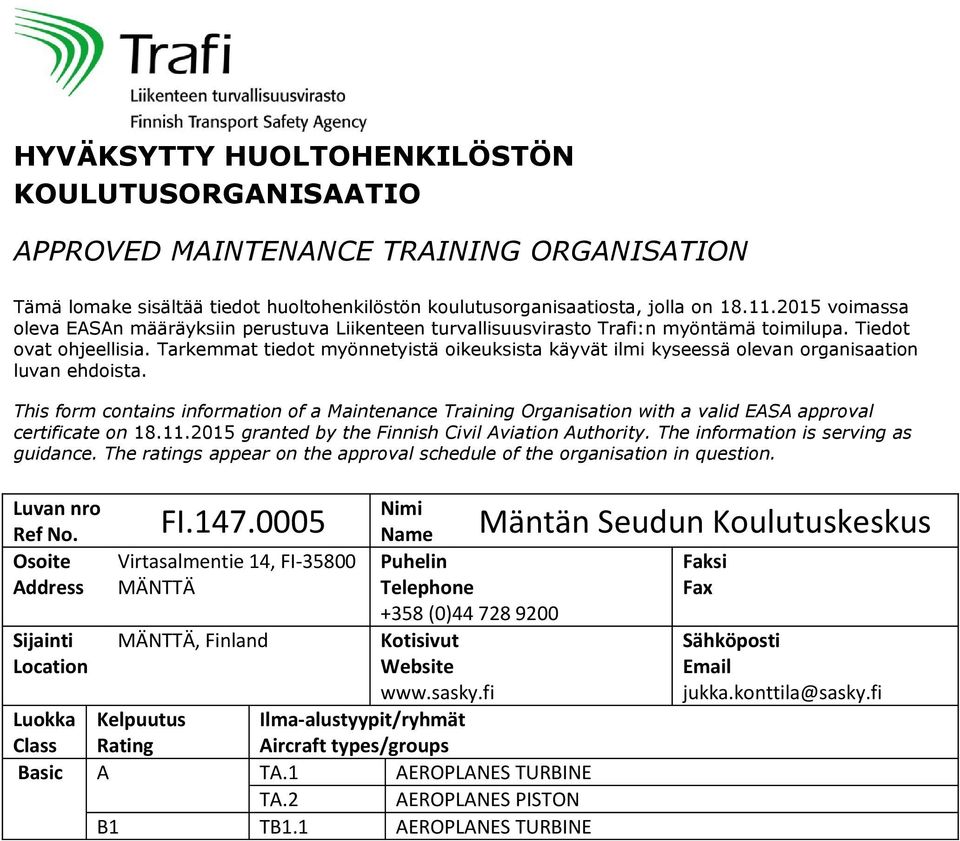 Trafi
Liikenteen turvallisuusvirasto
Finnish Transport Safety Agency

HYVÄKSYTTY HUOLTOHENKILÖSTÖN KOULUTUSORGANISAATIO

APPROVED MAINTENANCE TRAINING ORGANISATION

Tämä lomake sisältää tiedot huoltohenkilöstön koulutusorganisaatiosta, jolla on 18.11.2015 voimassa oleva EASAn määräyksiin perustuva Liikenteen turvallisuusvirasto Trafi:n myöntämä toimilupa. Tiedot ovat ohjeellisia. Tarkemmat tiedot myönnetyistä oikeuksista käyvät ilmi kyseessä olevan organisaation luvan ehdoista.

This form contains information of a Maintenance Training Organisation with a valid EASA approval certificate on 18.11.2015 granted by the Finnish Civil Aviation Authority. The information is serving as guidance. The ratings appear on the approval schedule of the organisation in question.

| Luvan nro Ref No. | FI.147.0005 | Nimi Name | Mäntän Seudun Koulutuskeskus |
|---|---|---|---|
| Osoite Address | Virtasalmentie 14, FI-35800 MÄNTTÄ | Puhelin Telephone +358 (0)44 728 9200 | Faksi Fax |
| Sijainti Location | MÄNTTÄ, Finland | Kotisivut Website www.sasky.fi | Sähköposti Email jukka.konttila@sasky.fi |

| Luokka Class | Kelpuutus Rating | Ilma-alustyypit/ryhmät Aircraft types/groups | |
|---|---|---|---|
| Basic | A | TA.1 | AEROPLANES TURBINE |
| | | TA.2 | AEROPLANES PISTON |
| | B1 | TB1.1 | AEROPLANES TURBINE |